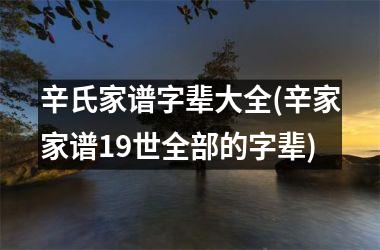 辛氏家谱字辈大全(辛家家谱19世全部的字辈)